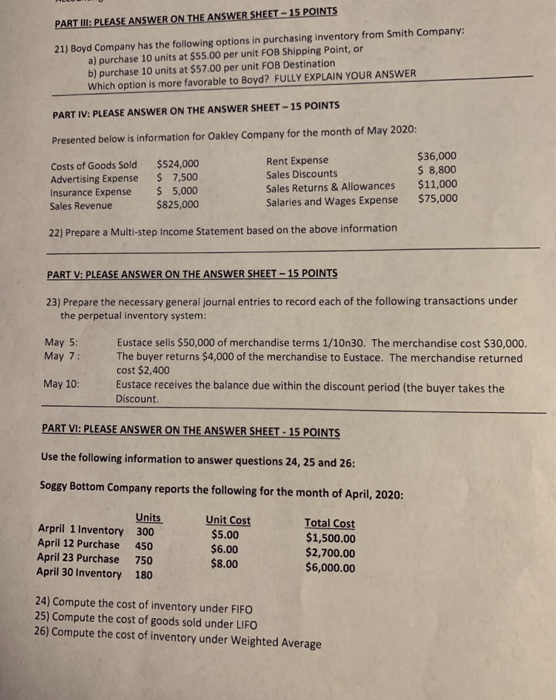 PART III: PLEASE ANSWER ON THE ANSWER SHEET – 15 POINTS

21) Boyd Company has the following options in purchasing inventory from Smith Company:
a) purchase 10 units at $55.00 per unit FOB Shipping Point, or
b) purchase 10 units at $57.00 per unit FOB Destination
Which option is more favorable to Boyd? FULLY EXPLAIN YOUR ANSWER

PART IV: PLEASE ANSWER ON THE ANSWER SHEET – 15 POINTS

Presented below is information for Oakley Company for the month of May 2020:

| | | | |
|---|---|---|---|
| Costs of Goods Sold | $524,000 | Rent Expense | $36,000 |
| Advertising Expense | $ 7,500 | Sales Discounts | $ 8,800 |
| Insurance Expense | $ 5,000 | Sales Returns & Allowances | $11,000 |
| Sales Revenue | $825,000 | Salaries and Wages Expense | $75,000 |

22) Prepare a Multi-step Income Statement based on the above information

PART V: PLEASE ANSWER ON THE ANSWER SHEET – 15 POINTS

23) Prepare the necessary general journal entries to record each of the following transactions under the perpetual inventory system:

May 5: Eustace sells $50,000 of merchandise terms 1/10n30. The merchandise cost $30,000.
May 7: The buyer returns $4,000 of the merchandise to Eustace. The merchandise returned cost $2,400
May 10: Eustace receives the balance due within the discount period (the buyer takes the Discount.

PART VI: PLEASE ANSWER ON THE ANSWER SHEET - 15 POINTS

Use the following information to answer questions 24, 25 and 26:

Soggy Bottom Company reports the following for the month of April, 2020:

| | Units | Unit Cost | Total Cost |
|---|---|---|---|
| Arpril 1 Inventory | 300 | $5.00 | $1,500.00 |
| April 12 Purchase | 450 | $6.00 | $2,700.00 |
| April 23 Purchase | 750 | $8.00 | $6,000.00 |
| April 30 Inventory | 180 | | |

24) Compute the cost of inventory under FIFO
25) Compute the cost of goods sold under LIFO
26) Compute the cost of inventory under Weighted Average